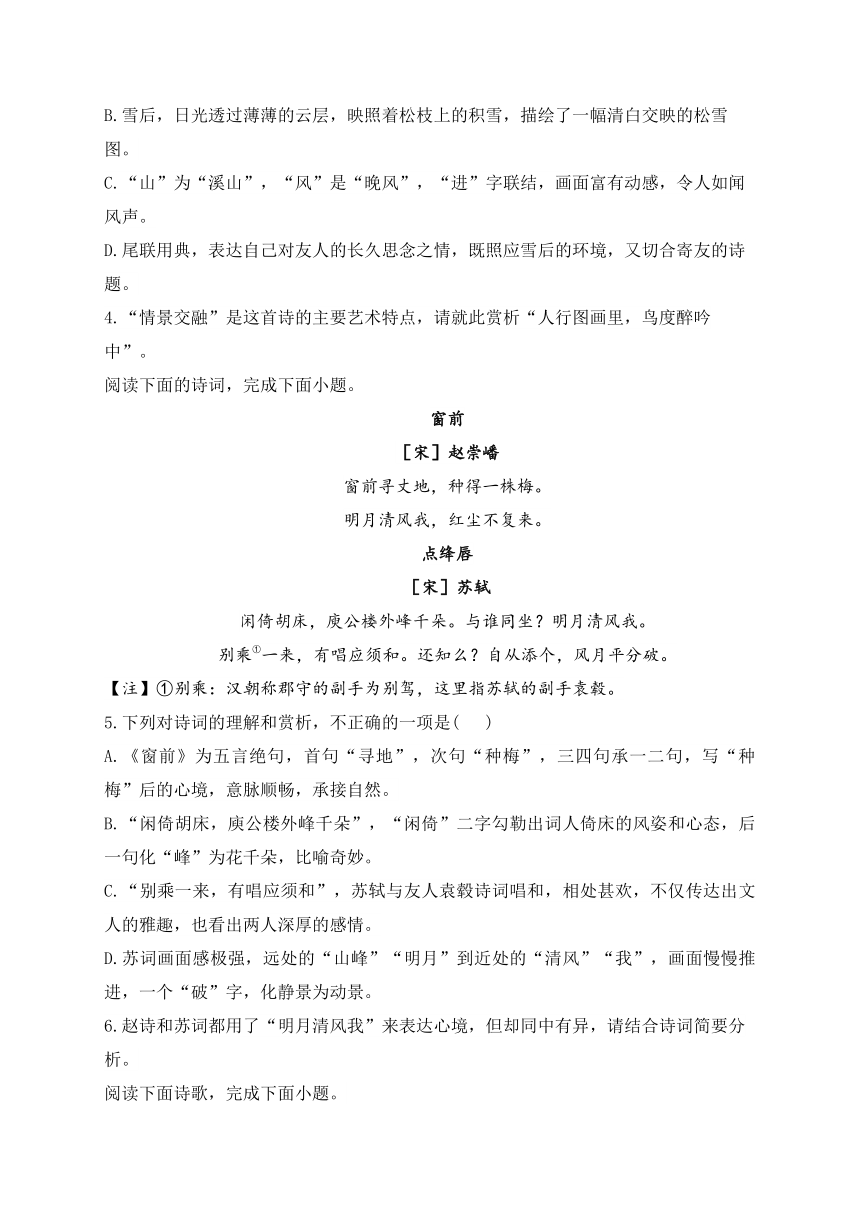 B.雪后，日光透过薄薄的云层，映照着松枝上的积雪，描绘了一幅清白交映的松雪图。

C.“山”为“溪山”，“风”是“晚风”，“进”字联结，画面富有动感，令人如闻风声。

D.尾联用典，表达自己对友人的长久思念之情，既照应雪后的环境，又切合寄友的诗题。

4.“情景交融”是这首诗的主要艺术特点，请就此赏析“人行图画里，鸟度醉吟中”。

阅读下面的诗词，完成下面小题。

窗前

［宋］赵崇嶓

窗前寻丈地，种得一株梅。

明月清风我，红尘不复来。

点绛唇

［宋］苏轼

闲倚胡床，庾公楼外峰千朵。与谁同坐？明月清风我。

别乘$^{①}$一来，有唱应须和。还知么？自从添个，风月平分破。

【注】①别乘：汉朝称郡守的副手为别驾，这里指苏轼的副手袁毂。

5.下列对诗词的理解和赏析，不正确的一项是(　　)

A.《窗前》为五言绝句，首句“寻地”，次句“种梅”，三四句承一二句，写“种梅”后的心境，意脉顺畅，承接自然。

B.“闲倚胡床，庾公楼外峰千朵”，“闲倚”二字勾勒出词人倚床的风姿和心态，后一句化“峰”为花千朵，比喻奇妙。

C.“别乘一来，有唱应须和”，苏轼与友人袁毂诗词唱和，相处甚欢，不仅传达出文人的雅趣，也看出两人深厚的感情。

D.苏词画面感极强，远处的“山峰”“明月”到近处的“清风”“我”，画面慢慢推进，一个“破”字，化静景为动景。

6.赵诗和苏词都用了“明月清风我”来表达心境，但却同中有异，请结合诗词简要分析。

阅读下面诗歌，完成下面小题。